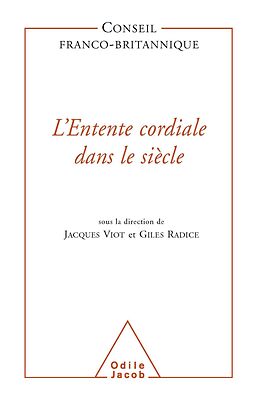 CONSEIL
FRANCO-BRITANNIQUE

L'Entente cordiale dans le siècle

sous la direction de
JACQUES VIOT et GILES RADICE

Odile
Jacob